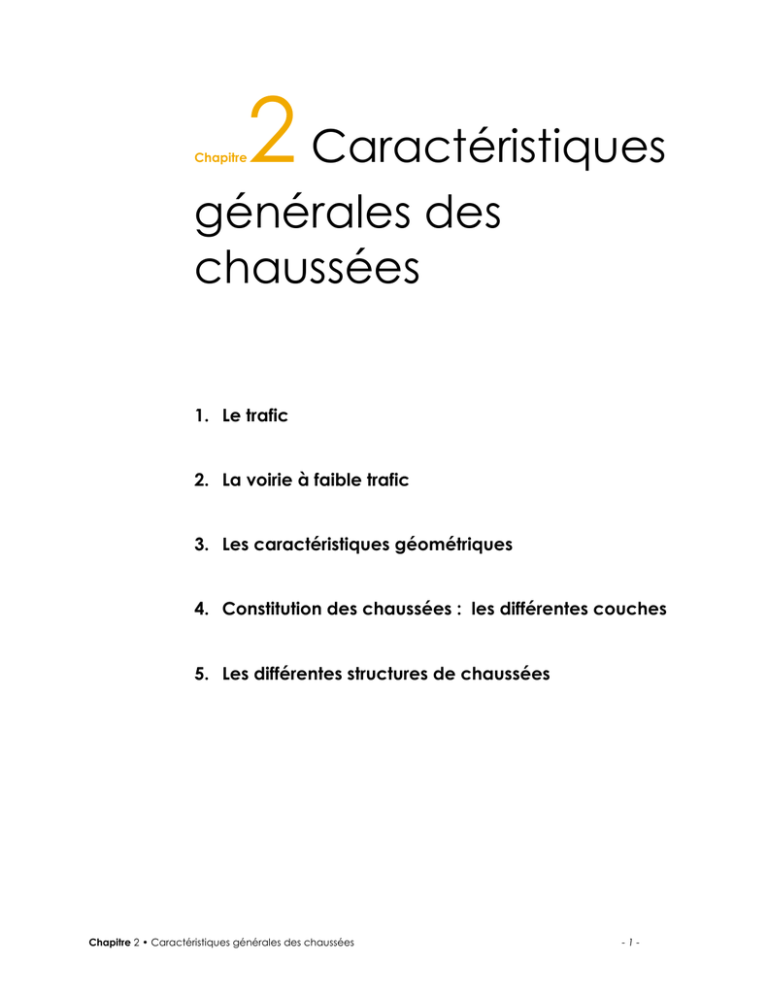 Chapitre 2 Caractéristiques générales des chaussées

1. Le trafic

2. La voirie à faible trafic

3. Les caractéristiques géométriques

4. Constitution des chaussées : les différentes couches

5. Les différentes structures de chaussées

Chapitre 2 • Caractéristiques générales des chaussées

- 1 -